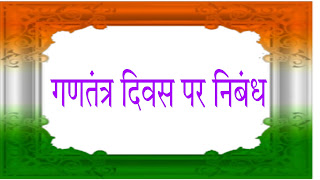 गणतंत्र दिवस पर निबंध